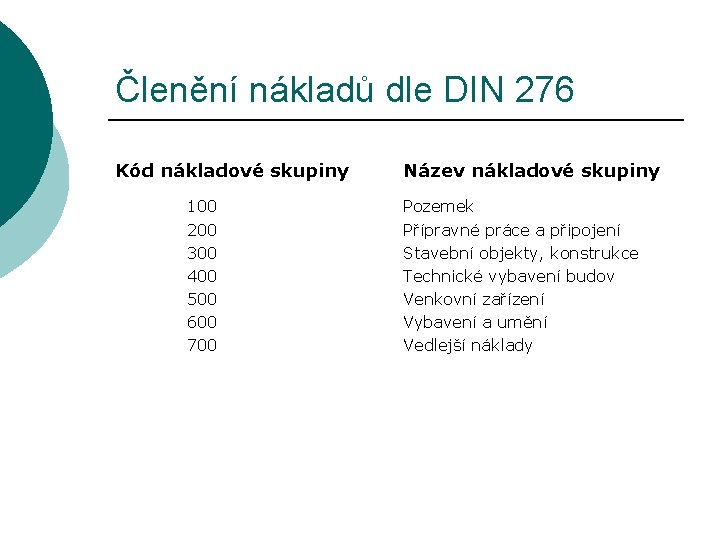 Členění nákladů dle DIN 276

| Kód nákladové skupiny | Název nákladové skupiny |
|---|---|
| 100 | Pozemek |
| 200 | Přípravné práce a připojení |
| 300 | Stavební objekty, konstrukce |
| 400 | Technické vybavení budov |
| 500 | Venkovní zařízení |
| 600 | Vybavení a umění |
| 700 | Vedlejší náklady |